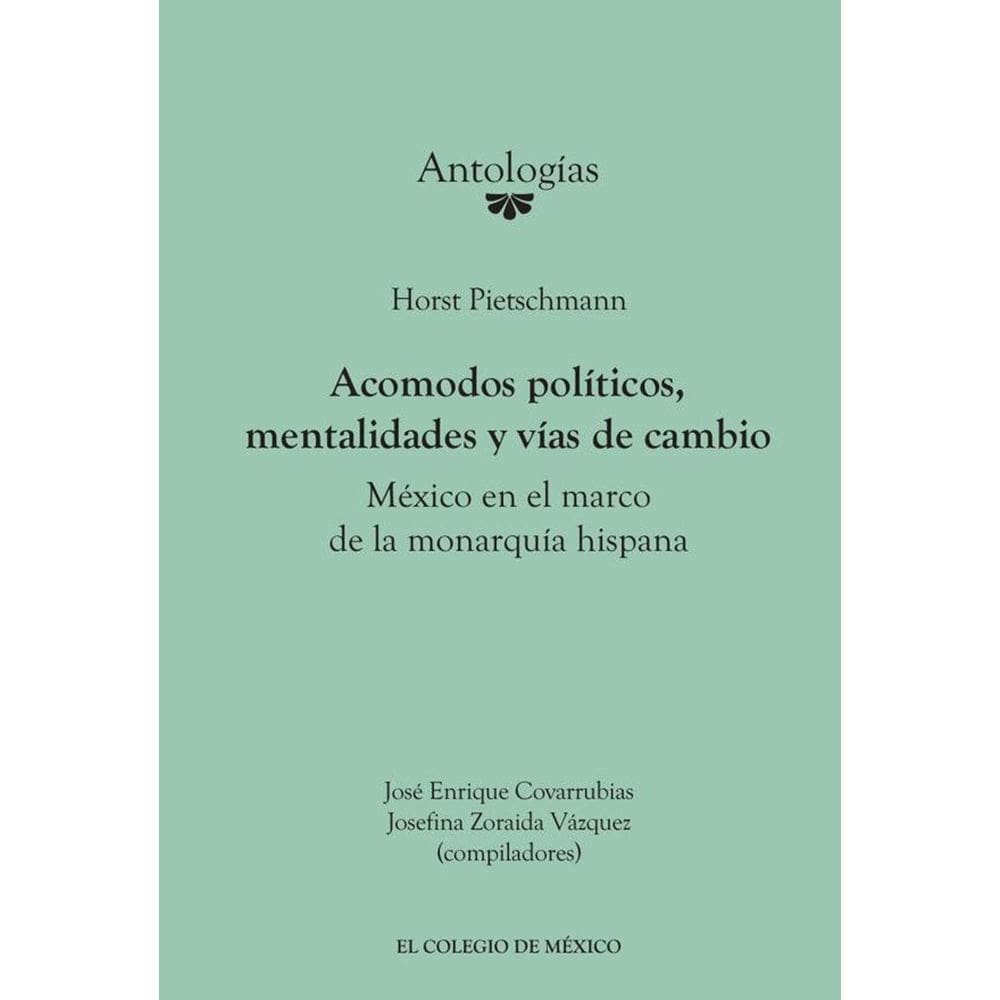 Antologías

Horst Pietschmann

Acomodos políticos, mentalidades y vías de cambio

México en el marco de la monarquía hispana

José Enrique Covarrubias
Josefina Zoraida Vázquez
(compiladores)

EL COLEGIO DE MÉXICO